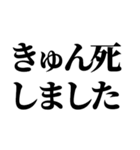 きゅん死
しました